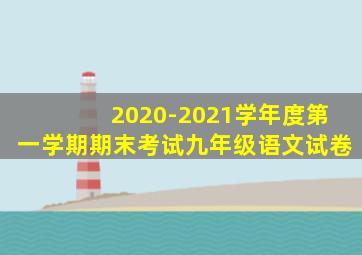 2020-2021学年度第一学期期末考试九年级语文试卷